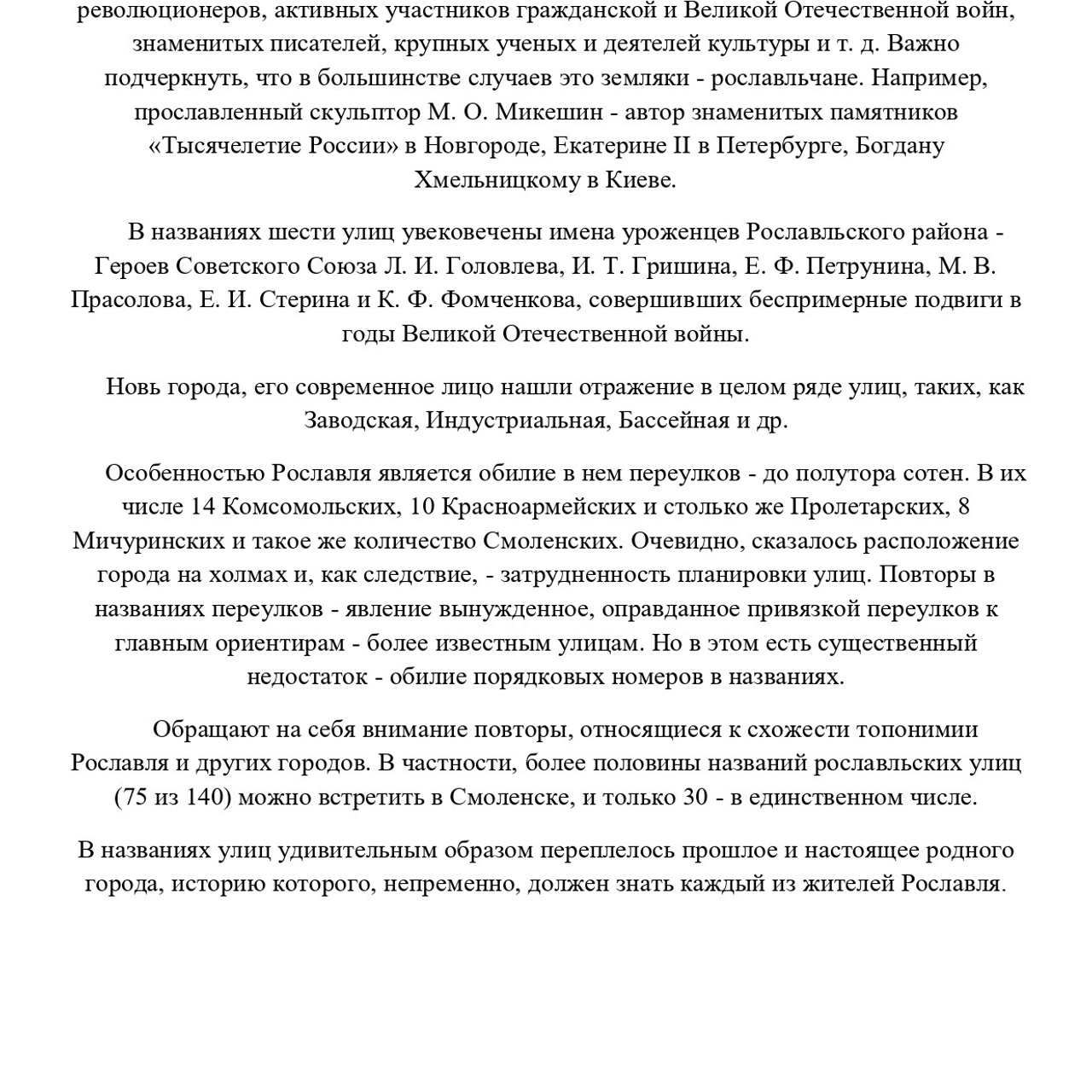 революционеров, активных участников гражданской и Великой Отечественной войн, знаменитых писателей, крупных ученых и деятелей культуры и т. д. Важно подчеркнуть, что в большинстве случаев это земляки - рославльчане. Например, прославленный скульптор М. О. Микешин - автор знаменитых памятников «Тысячелетие России» в Новгороде, Екатерине II в Петербурге, Богдану Хмельницкому в Киеве.

В названиях шести улиц увековечены имена уроженцев Рославльского района - Героев Советского Союза Л. И. Головлева, И. Т. Гришина, Е. Ф. Петрунина, М. В. Прасолова, Е. И. Стерина и К. Ф. Фомченкова, совершивших беспримерные подвиги в годы Великой Отечественной войны.

Новь города, его современное лицо нашли отражение в целом ряде улиц, таких, как Заводская, Индустриальная, Бассейная и др.

Особенностью Рославля является обилие в нем переулков - до полутора сотен. В их числе 14 Комсомольских, 10 Красноармейских и столько же Пролетарских, 8 Мичуринских и такое же количество Смоленских. Очевидно, сказалось расположение города на холмах и, как следствие, - затрудненность планировки улиц. Повторы в названиях переулков - явление вынужденное, оправданное привязкой переулков к главным ориентирам - более известным улицам. Но в этом есть существенный недостаток - обилие порядковых номеров в названиях.

Обращают на себя внимание повторы, относящиеся к схожести топонимии Рославля и других городов. В частности, более половины названий рославльских улиц (75 из 140) можно встретить в Смоленске, и только 30 - в единственном числе.

В названиях улиц удивительным образом переплелось прошлое и настоящее родного города, историю которого, непременно, должен знать каждый из жителей Рославля.